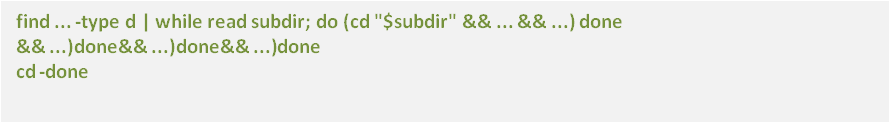 find … -type d | while read subdir; do (cd "$subdir" && … && …) done
&& …)done&& …)done&& …)done
cd -done